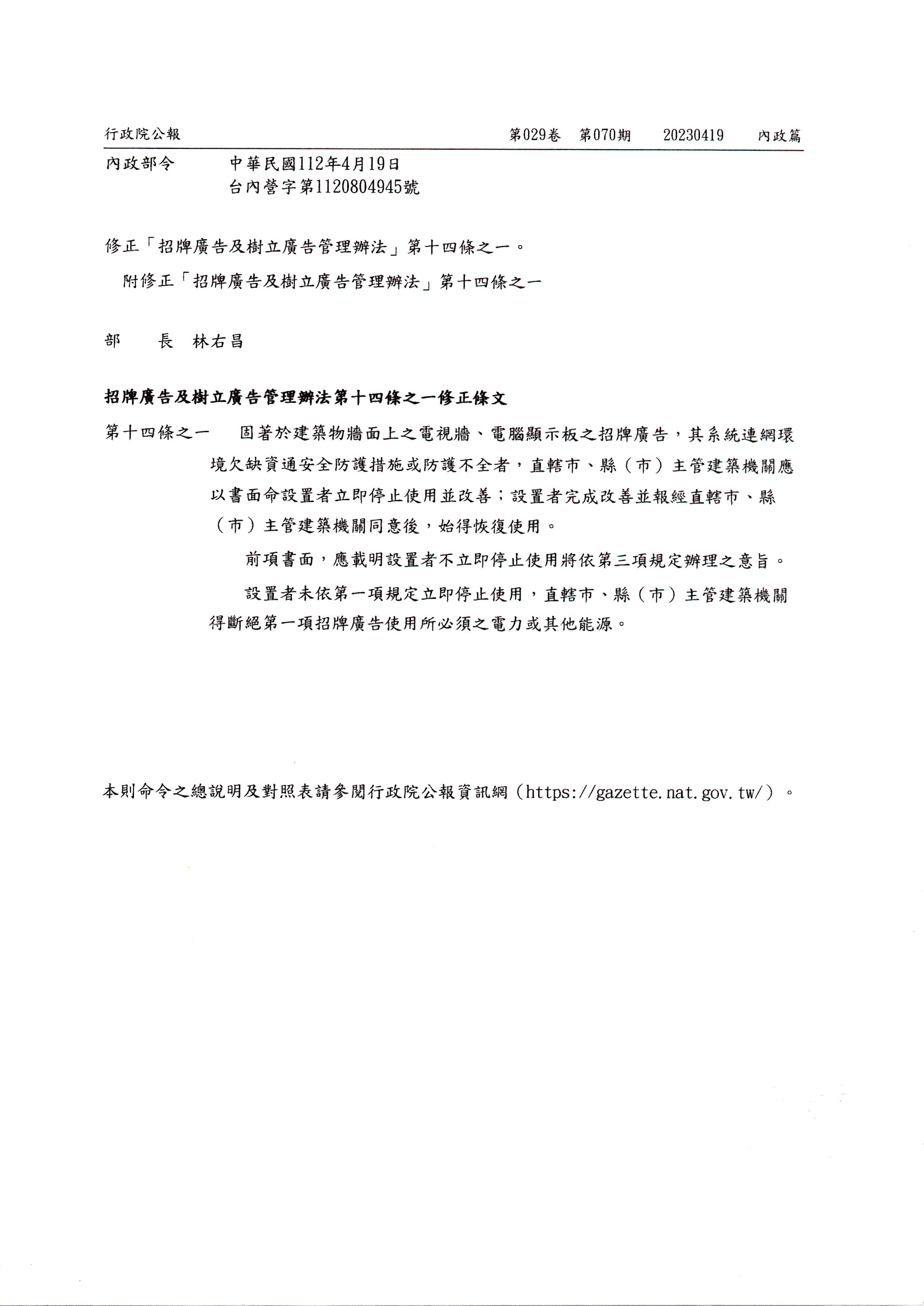 行政院公報　第029卷　第070期　20230419　內政篇

內政部令　中華民國112年4月19日
台內營字第1120804945號

修正「招牌廣告及樹立廣告管理辦法」第十四條之一。
附修正「招牌廣告及樹立廣告管理辦法」第十四條之一

部　長　林右昌

招牌廣告及樹立廣告管理辦法第十四條之一修正條文

第十四條之一　固著於建築物牆面上之電視牆、電腦顯示板之招牌廣告，其系統連網環境欠缺資通安全防護措施或防護不全者，直轄市、縣（市）主管建築機關應以書面命設置者立即停止使用並改善；設置者完成改善並報經直轄市、縣（市）主管建築機關同意後，始得恢復使用。

前項書面，應載明設置者不立即停止使用將依第三項規定辦理之意旨。

設置者未依第一項規定立即停止使用，直轄市、縣（市）主管建築機關得斷絕第一項招牌廣告使用所必須之電力或其他能源。

本則命令之總說明及對照表請參閱行政院公報資訊網（https://gazette.nat.gov.tw/）。